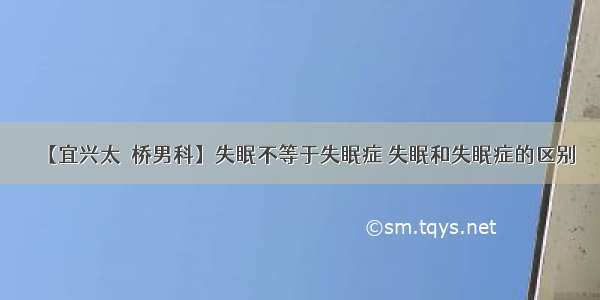 【宜兴太 桥男科】失眠不等于失眠症 失眠和失眠症的区别

©sm.tqys.net